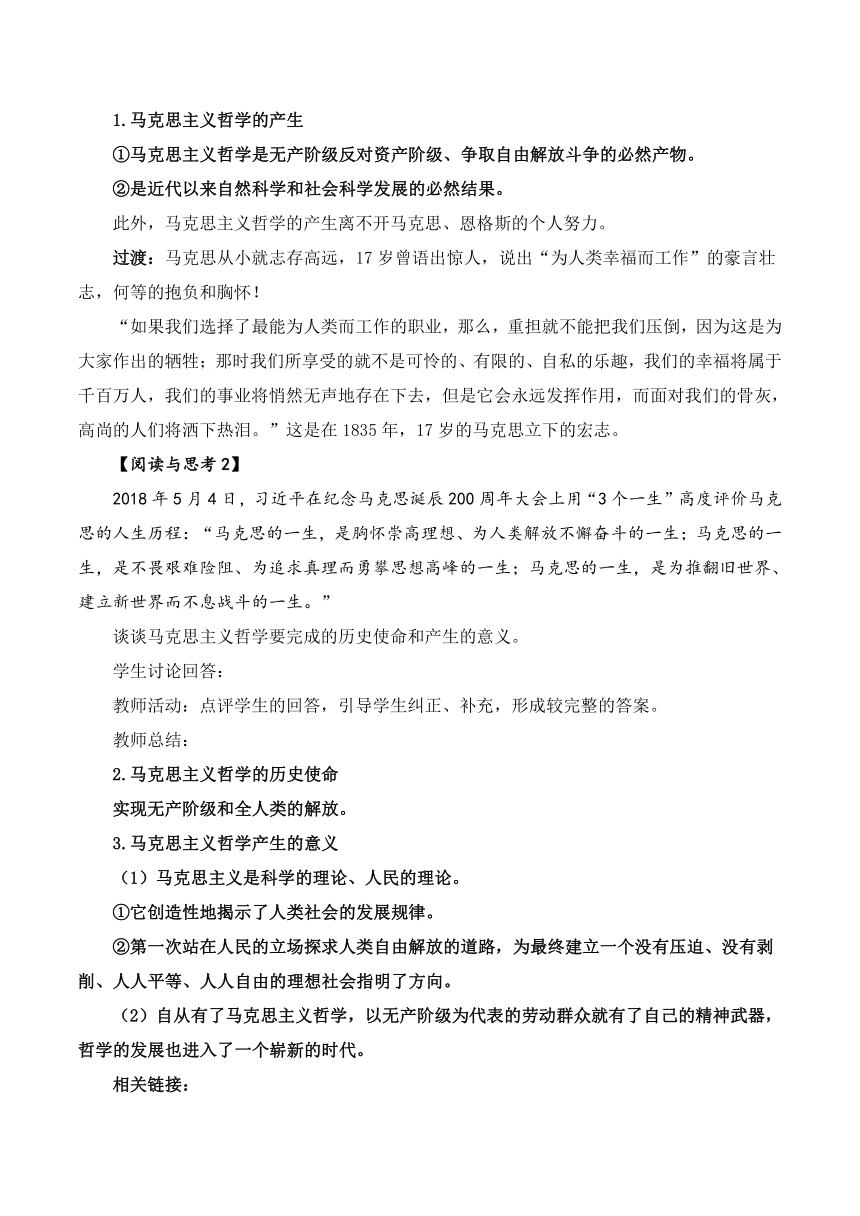 1.马克思主义哲学的产生

①马克思主义哲学是无产阶级反对资产阶级、争取自由解放斗争的必然产物。

②是近代以来自然科学和社会科学发展的必然结果。

此外，马克思主义哲学的产生离不开马克思、恩格斯的个人努力。

过渡：马克思从小就志存高远，17 岁曾语出惊人，说出“为人类幸福而工作”的豪言壮志，何等的抱负和胸怀！

“如果我们选择了最能为人类而工作的职业，那么，重担就不能把我们压倒，因为这是为大家作出的牺牲；那时我们所享受的就不是可怜的、有限的、自私的乐趣，我们的幸福将属于千百万人，我们的事业将悄然无声地存在下去，但是它会永远发挥作用，而面对我们的骨灰，高尚的人们将洒下热泪。”这是在 1835 年，17 岁的马克思立下的宏志。

【阅读与思考 2】

2018 年 5 月 4 日，习近平在纪念马克思诞辰 200 周年大会上用“3 个一生”高度评价马克思的人生历程：“马克思的一生，是胸怀崇高理想、为人类解放不懈奋斗的一生；马克思的一生，是不畏艰难险阻、为追求真理而勇攀思想高峰的一生；马克思的一生，是为推翻旧世界、建立新世界而不息战斗的一生。”

谈谈马克思主义哲学要完成的历史使命和产生的意义。

学生讨论回答：

教师活动：点评学生的回答，引导学生纠正、补充，形成较完整的答案。

教师总结：

2.马克思主义哲学的历史使命

实现无产阶级和全人类的解放。

3.马克思主义哲学产生的意义

（1）马克思主义是科学的理论、人民的理论。

①它创造性地揭示了人类社会的发展规律。

②第一次站在人民的立场探求人类自由解放的道路，为最终建立一个没有压迫、没有剥削、人人平等、人人自由的理想社会指明了方向。

（2）自从有了马克思主义哲学，以无产阶级为代表的劳动群众就有了自己的精神武器，哲学的发展也进入了一个崭新的时代。

相关链接：